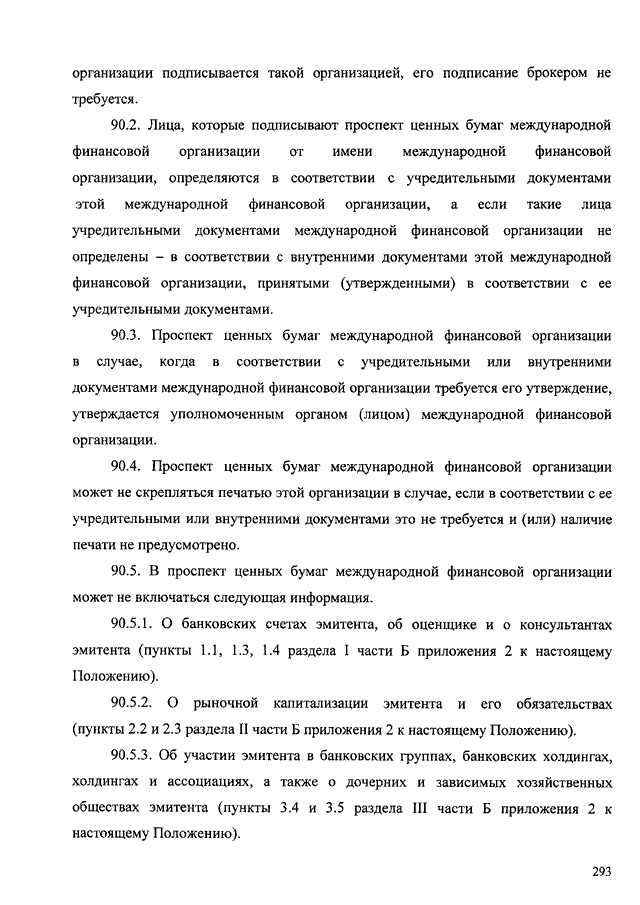 организации подписывается такой организацией, его подписание брокером не требуется.

90.2. Лица, которые подписывают проспект ценных бумаг международной финансовой организации от имени международной финансовой организации, определяются в соответствии с учредительными документами этой международной финансовой организации, а если такие лица учредительными документами международной финансовой организации не определены – в соответствии с внутренними документами этой международной финансовой организации, принятыми (утвержденными) в соответствии с ее учредительными документами.

90.3. Проспект ценных бумаг международной финансовой организации в случае, когда в соответствии с учредительными или внутренними документами международной финансовой организации требуется его утверждение, утверждается уполномоченным органом (лицом) международной финансовой организации.

90.4. Проспект ценных бумаг международной финансовой организации может не скрепляться печатью этой организации в случае, если в соответствии с ее учредительными или внутренними документами это не требуется и (или) наличие печати не предусмотрено.

90.5. В проспект ценных бумаг международной финансовой организации может не включаться следующая информация.

90.5.1. О банковских счетах эмитента, об оценщике и о консультантах эмитента (пункты 1.1, 1.3, 1.4 раздела I части Б приложения 2 к настоящему Положению).

90.5.2. О рыночной капитализации эмитента и его обязательствах (пункты 2.2 и 2.3 раздела II части Б приложения 2 к настоящему Положению).

90.5.3. Об участии эмитента в банковских группах, банковских холдингах, холдингах и ассоциациях, а также о дочерних и зависимых хозяйственных обществах эмитента (пункты 3.4 и 3.5 раздела III части Б приложения 2 к настоящему Положению).

293